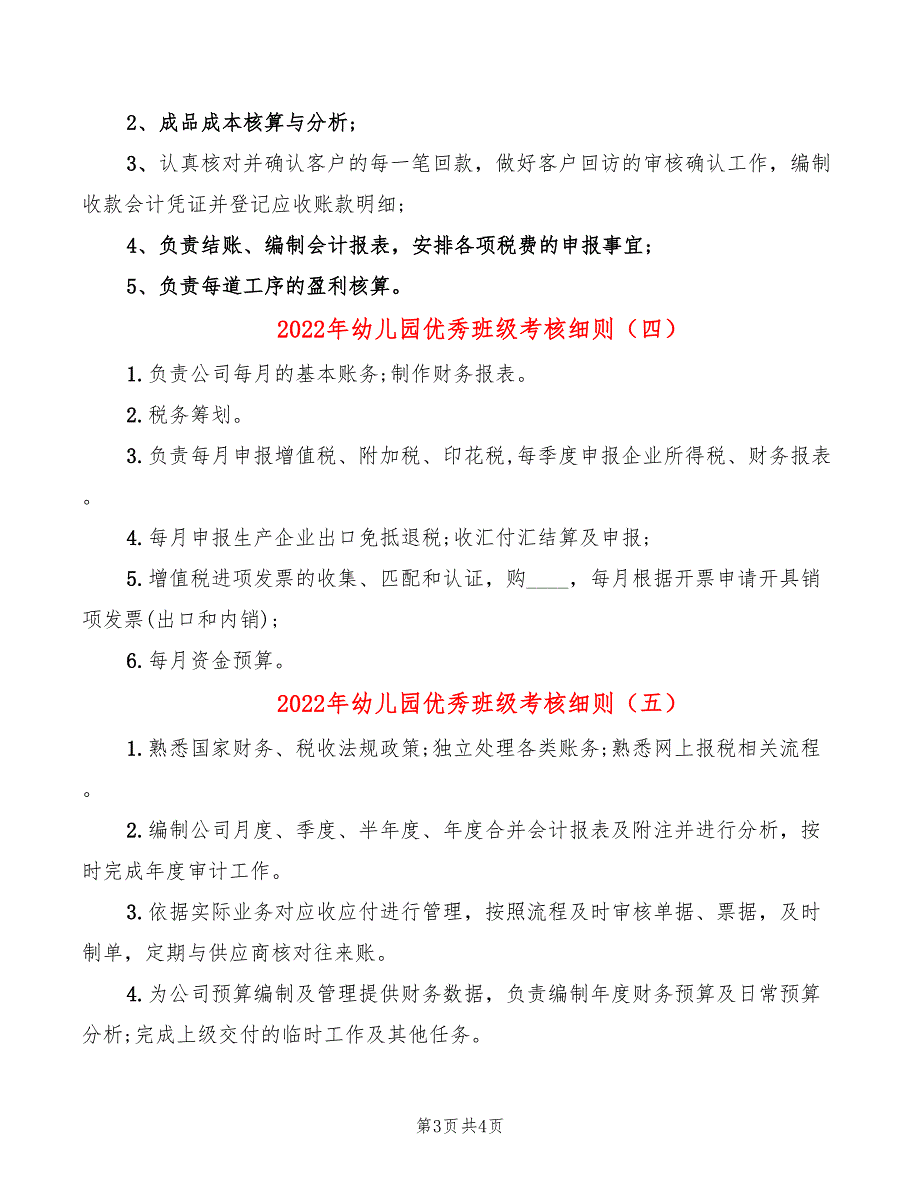 2、成品成本核算与分析；

3、认真核对并确认客户的每一笔回款，做好客户回访的审核确认工作，编制收款会计凭证并登记应收账款明细；

4、负责结账、编制会计报表，安排各项税费的申报事宜；

5、负责每道工序的盈利核算。

2022年幼儿园优秀班级考核细则（四）

1.负责公司每月的基本账务;制作财务报表。

2.税务筹划。

3.负责每月申报增值税、附加税、印花税,每季度申报企业所得税、财务报表。

4.每月申报生产企业出口免抵退税;收汇付汇结算及申报；

5.增值税进项发票的收集、匹配和认证，购____，每月根据开票申请开具销项发票(出口和内销)；

6.每月资金预算。

2022年幼儿园优秀班级考核细则（五）

1.熟悉国家财务、税收法规政策;独立处理各类账务;熟悉网上报税相关流程。

2.编制公司月度、季度、半年度、年度合并会计报表及附注并进行分析，按时完成年度审计工作。

3.依据实际业务对应收应付进行管理，按照流程及时审核单据、票据，及时制单，定期与供应商核对往来账。

4.为公司预算编制及管理提供财务数据，负责编制年度财务预算及日常预算分析;完成上级交付的临时工作及其他任务。

第3页 共4页